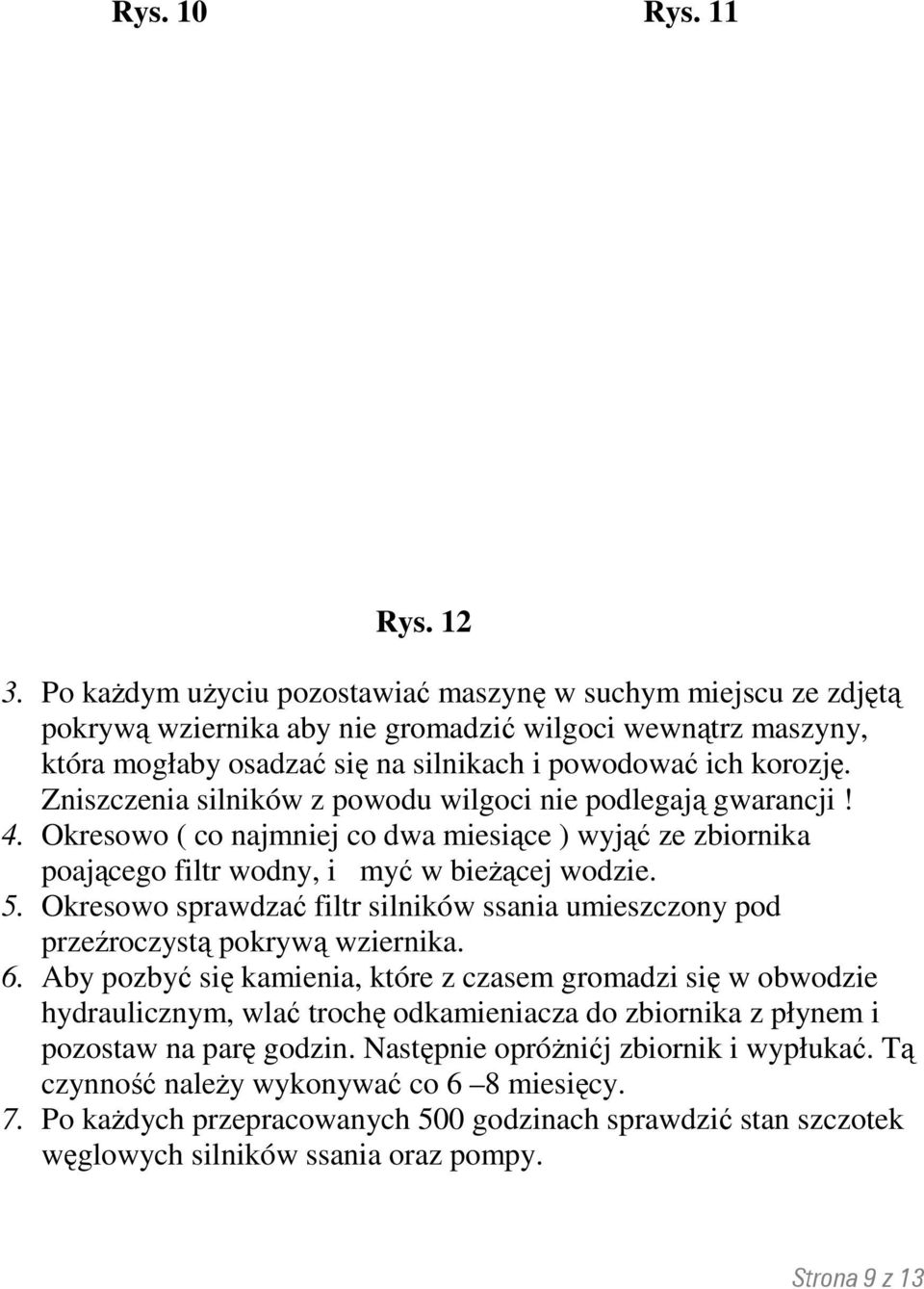 Rys. 10 Rys. 11

Rys. 12

3. Po każdym użyciu pozostawiać maszynę w suchym miejscu ze zdjętą pokrywą wziernika aby nie gromadzić wilgoci wewnątrz maszyny, która mogłaby osadzać się na silnikach i powodować ich korozję. Zniszczenia silników z powodu wilgoci nie podlegają gwarancji !
4. Okresowo ( co najmniej co dwa miesiące ) wyjąć ze zbiornika poającego filtr wodny, i myć w bieżącej wodzie.
5. Okresowo sprawdzać filtr silników ssania umieszczony pod przeźroczystą pokrywą wziernika.
6. Aby pozbyć się kamienia, które z czasem gromadzi się w obwodzie hydraulicznym, wlać trochę odkamieniacza do zbiornika z płynem i pozostaw na parę godzin. Następnie opróżnićj zbiornik i wypłukać. Tą czynność należy wykonywać co 6 –8 miesięcy.
7. Po każdych przepracowanych 500 godzinach sprawdzić stan szczotek węglowych silników ssania oraz pompy.

Strona 9 z 13